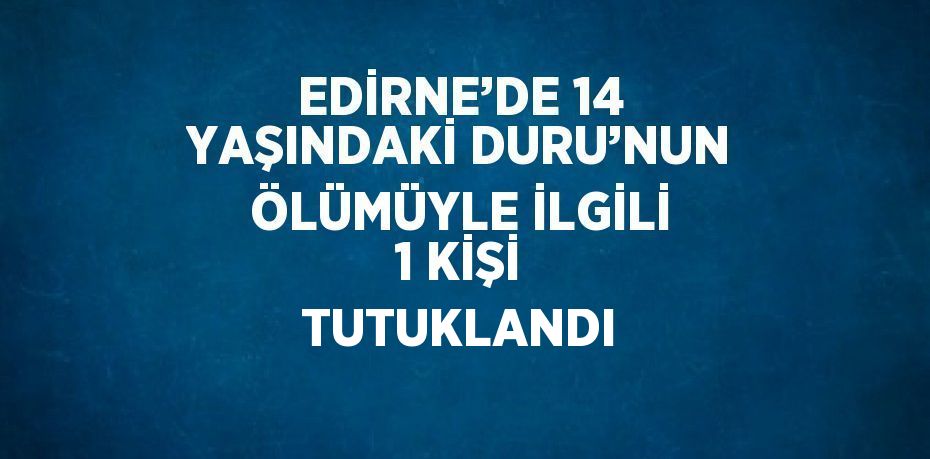 EDİRNE’DE 14 YAŞINDAKİ DURU’NUN ÖLÜMÜYLE İLGİLİ 1 KİŞİ TUTUKLANDI